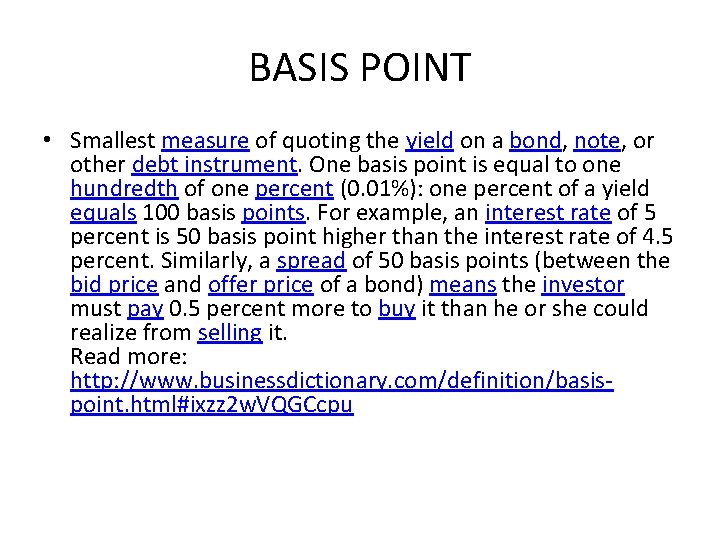 BASIS POINT

• Smallest measure of quoting the yield on a bond, note, or other debt instrument. One basis point is equal to one hundredth of one percent (0.01%): one percent of a yield equals 100 basis points. For example, an interest rate of 5 percent is 50 basis point higher than the interest rate of 4.5 percent. Similarly, a spread of 50 basis points (between the bid price and offer price of a bond) means the investor must pay 0.5 percent more to buy it than he or she could realize from selling it.
Read more: http://www.businessdictionary.com/definition/basis-point.html#ixzz2wVQGCcpu